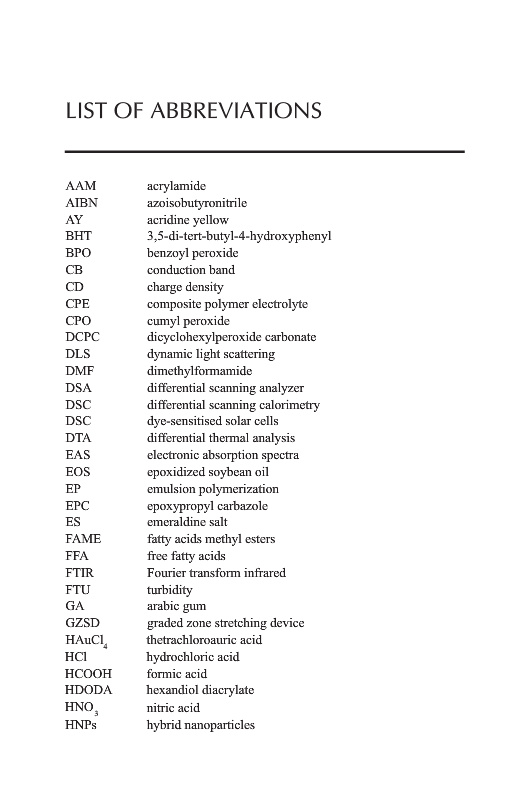 LIST OF ABBREVIATIONS

| | |
|---|---|
| AAM | acrylamide |
| AIBN | azoisobutyronitrile |
| AY | acridine yellow |
| BHT | 3,5-di-tert-butyl-4-hydroxyphenyl |
| BPO | benzoyl peroxide |
| CB | conduction band |
| CD | charge density |
| CPE | composite polymer electrolyte |
| CPO | cumyl peroxide |
| DCPC | dicyclohexylperoxide carbonate |
| DLS | dynamic light scattering |
| DMF | dimethylformamide |
| DSA | differential scanning analyzer |
| DSC | differential scanning calorimetry |
| DSC | dye-sensitised solar cells |
| DTA | differential thermal analysis |
| EAS | electronic absorption spectra |
| EOS | epoxidized soybean oil |
| EP | emulsion polymerization |
| EPC | epoxypropyl carbazole |
| ES | emeraldine salt |
| FAME | fatty acids methyl esters |
| FFA | free fatty acids |
| FTIR | Fourier transform infrared |
| FTU | turbidity |
| GA | arabic gum |
| GZSD | graded zone stretching device |
| $HAuCl_4$ | thetrachloroauric acid |
| HCl | hydrochloric acid |
| HCOOH | formic acid |
| HDODA | hexandiol diacrylate |
| $HNO_3$ | nitric acid |
| HNPs | hybrid nanoparticles |